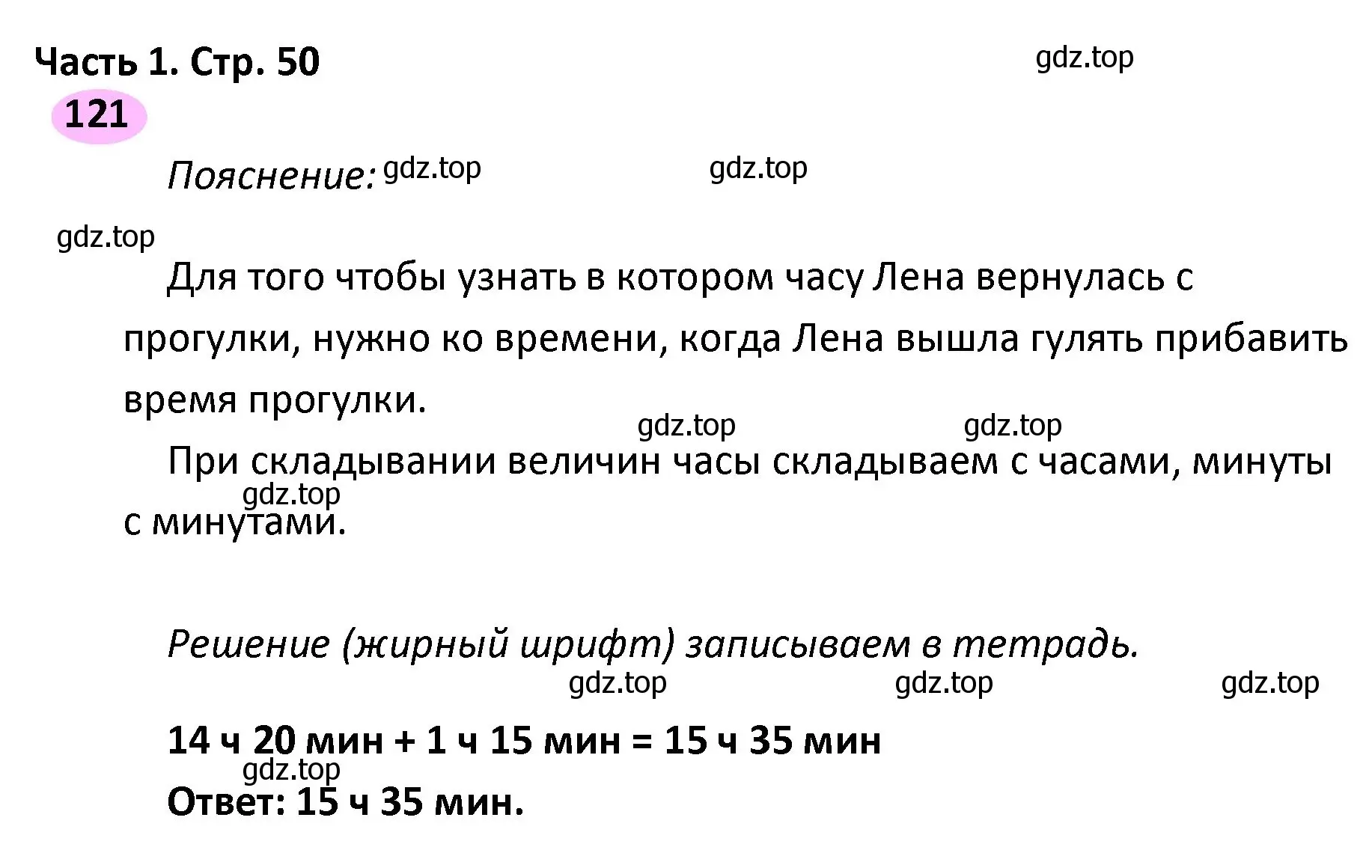 Часть 1. Стр. 50

gdz.top

121

Пояснение: gdz.top gdz.top

gdz.top

Для того чтобы узнать в котором часу Лена вернулась с прогулки, нужно ко времени, когда Лена вышла гулять прибавить время прогулки.

gdz.top gdz.top

При складывании величин часы складываем с часами, минуты с минутами.

gdz.top

Решение (жирный шрифт) записываем в тетрадь.

gdz.top gdz.top gdz.top

14 ч 20 мин + 1 ч 15 мин = 15 ч 35 мин

gdz.top

Ответ: 15 ч 35 мин.